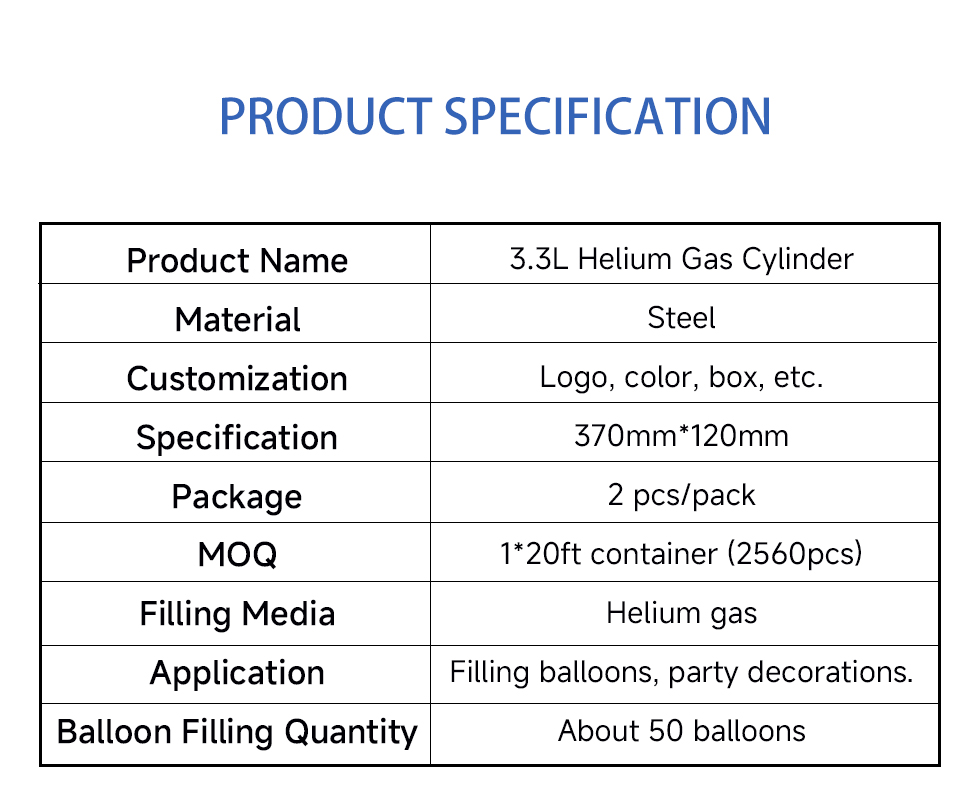 PRODUCT SPECIFICATION

| Product Name | 3.3L Helium Gas Cylinder |
|---|---|
| Material | Steel |
| Customization | Logo, color, box, etc. |
| Specification | 370mm*120mm |
| Package | 2 pcs/pack |
| MOQ | 1*20ft container (2560pcs) |
| Filling Media | Helium gas |
| Application | Filling balloons, party decorations. |
| Balloon Filling Quantity | About 50 balloons |